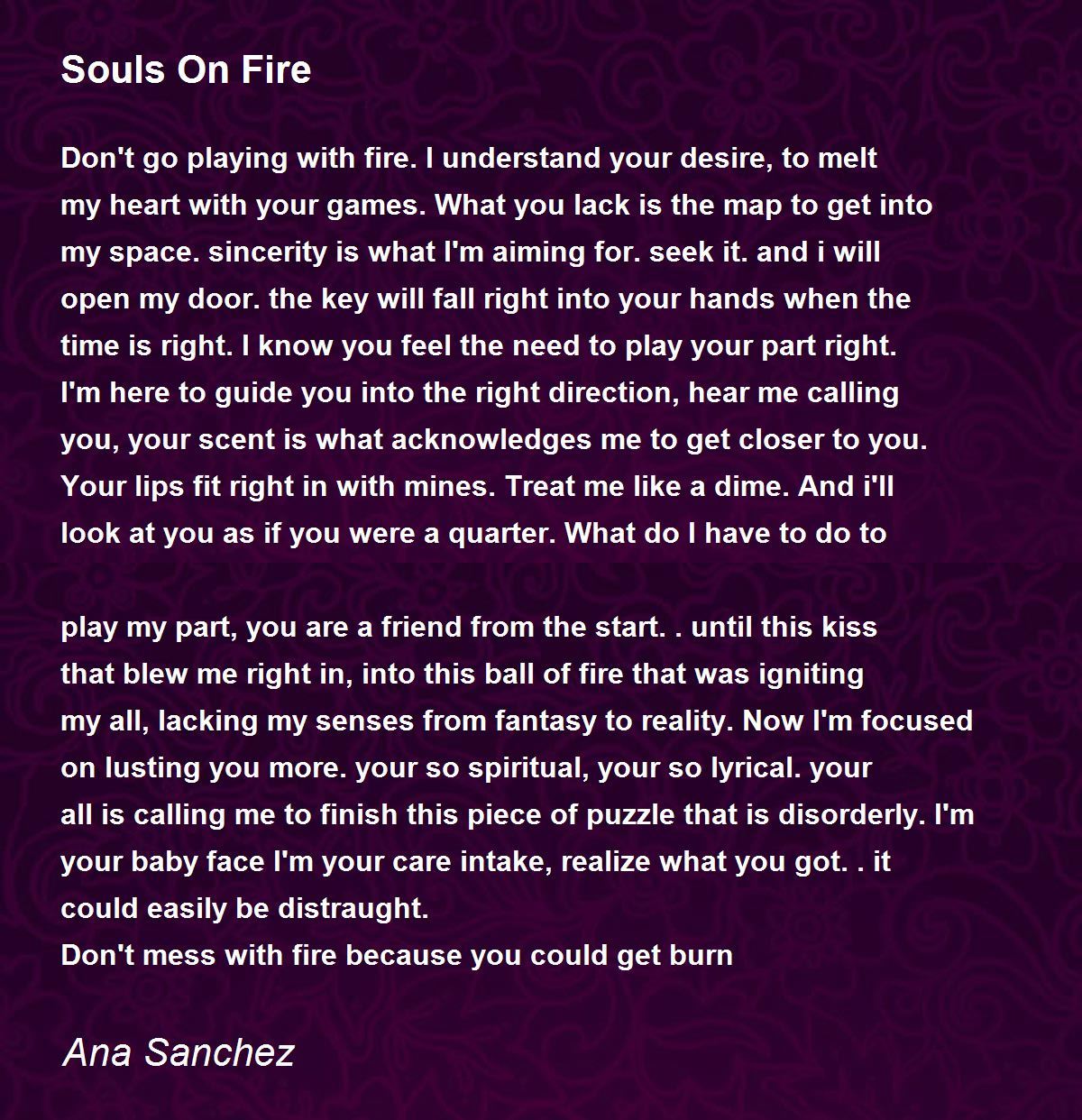 Souls On Fire

Don't go playing with fire. I understand your desire, to melt
my heart with your games. What you lack is the map to get into
my space. sincerity is what I'm aiming for. seek it. and i will
open my door. the key will fall right into your hands when the
time is right. I know you feel the need to play your part right.
I'm here to guide you into the right direction, hear me calling
you, your scent is what acknowledges me to get closer to you.
Your lips fit right in with mines. Treat me like a dime. And i'll
look at you as if you were a quarter. What do I have to do to

play my part, you are a friend from the start. . until this kiss
that blew me right in, into this ball of fire that was igniting
my all, lacking my senses from fantasy to reality. Now I'm focused
on lusting you more. your so spiritual, your so lyrical. your
all is calling me to finish this piece of puzzle that is disorderly. I'm
your baby face I'm your care intake, realize what you got. . it
could easily be distraught.
Don't mess with fire because you could get burn

Ana Sanchez